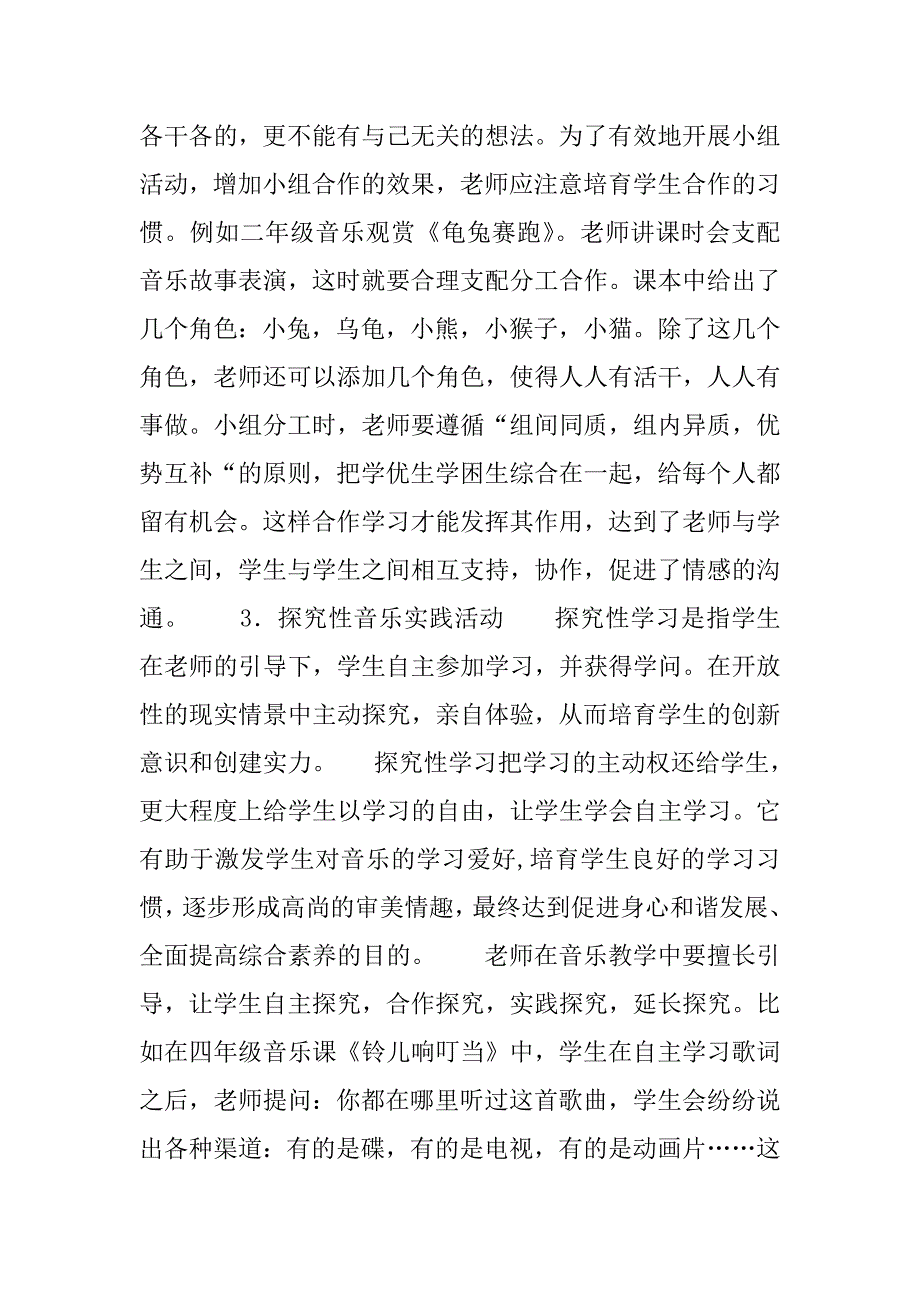 各干各的，更不能有与己无关的想法。为了有效地开展小组活动，增加小组合作的效果，老师应注意培育学生合作的习惯。例如二年级音乐观赏《龟兔赛跑》。老师讲课时会支配音乐故事表演，这时就要合理支配分工合作。课本中给出了几个角色：小兔，乌龟，小熊，小猴子，小猫。除了这几个角色，老师还可以添加几个角色，使得人人有活干，人人有事做。小组分工时，老师要遵循“组间同质，组内异质，优势互补“的原则，把学优生学困生综合在一起，给每个人都留有机会。这样合作学习才能发挥其作用，达到了老师与学生之间，学生与学生之间相互支持，协作，促进了情感的沟通。　3．探究性音乐实践活动　探究性学习是指学生在老师的引导下，学生自主参加学习，并获得学问。在开放性的现实情景中主动探究，亲自体验，从而培育学生的创新意识和创建实力。　探究性学习把学习的主动权还给学生，更大程度上给学生以学习的自由，让学生学会自主学习。它有助于激发学生对音乐的学习爱好,培育学生良好的学习习惯,逐步形成高尚的审美情趣，最终达到促进身心和谐发展、全面提高综合素养的目的。　老师在音乐教学中要擅长引导，让学生自主探究，合作探究，实践探究，延长探究。比如在四年级音乐课《铃儿响叮当》中，学生在自主学习歌词之后，老师提问：你都在哪里听过这首歌曲，学生会纷纷说出各种渠道：有的是碟，有的是电视，有的是动画片……这